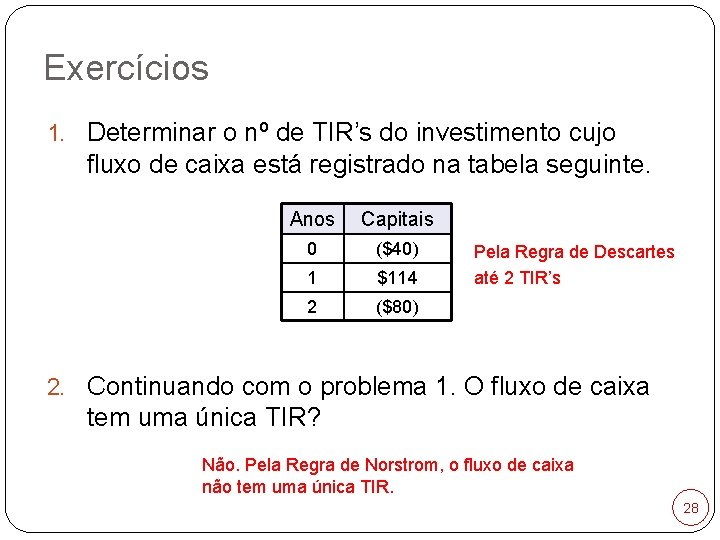 Exercícios

1. Determinar o nº de TIR's do investimento cujo fluxo de caixa está registrado na tabela seguinte.

| Anos | Capitais |
|---|---|
| 0 | ($40) |
| 1 | $114 |
| 2 | ($80) |

Pela Regra de Descartes até 2 TIR's

2. Continuando com o problema 1. O fluxo de caixa tem uma única TIR?

Não. Pela Regra de Norstrom, o fluxo de caixa não tem uma única TIR.

28